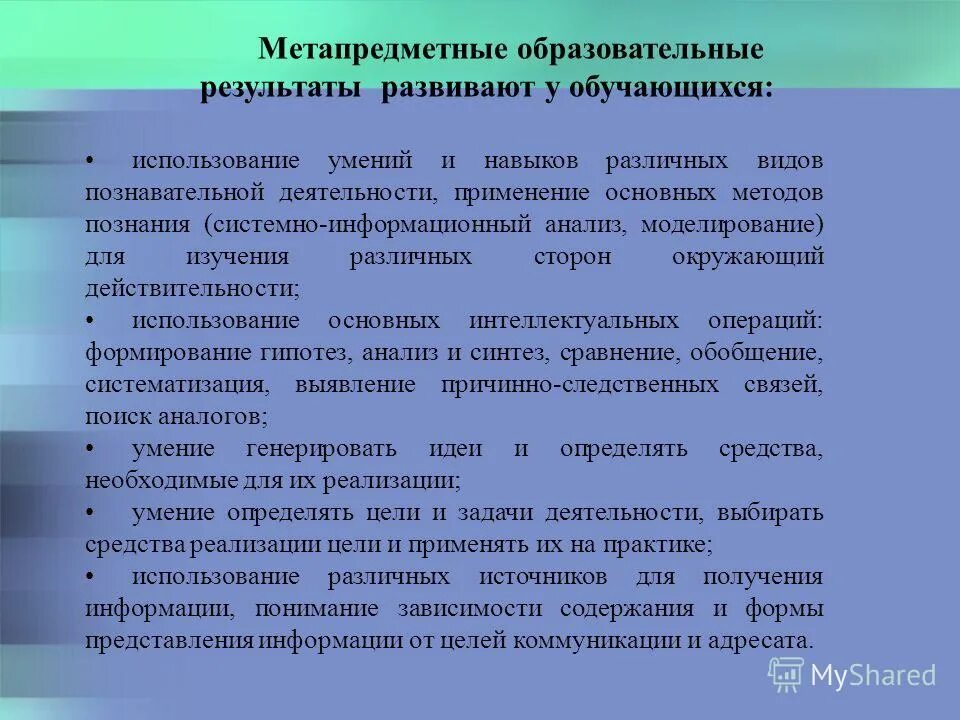 Метапредметные образовательные результаты развивают у обучающихся:

• использование умений и навыков различных видов познавательной деятельности, применение основных методов познания (системно-информационный анализ, моделирование) для изучения различных сторон окружающий действительности;

• использование основных интеллектуальных операций: формирование гипотез, анализ и синтез, сравнение, обобщение, систематизация, выявление причинно-следственных связей, поиск аналогов;

• умение генерировать идеи и определять средства, необходимые для их реализации;

• умение определять цели и задачи деятельности, выбирать средства реализации цели и применять их на практике;

• использование различных источников для получения информации, понимание зависимости содержания и формы представления информации от целей коммуникации и адресата.

MyShared